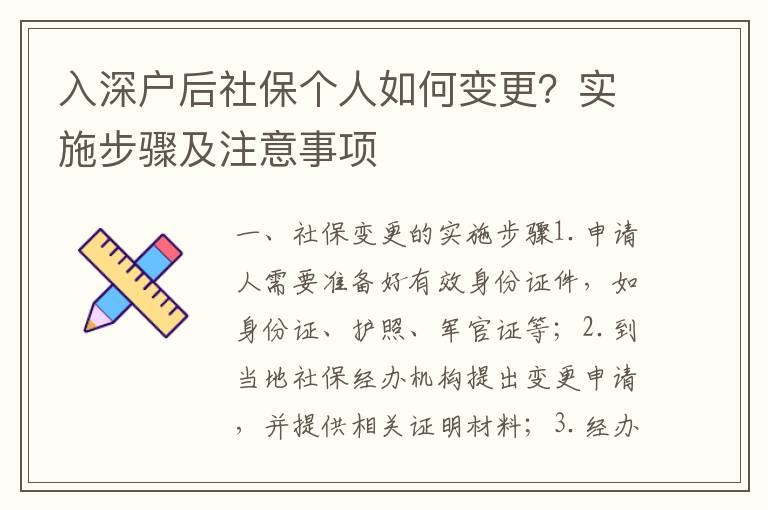 入深户后社保个人如何变更？实施步骤及注意事项

一、社保变更的实施步骤1. 申请人需要准备好有效身份证件，如身份证、护照、军官证等；2. 到当地社保经办机构提出变更申请，并提供相关证明材料；3. 经办